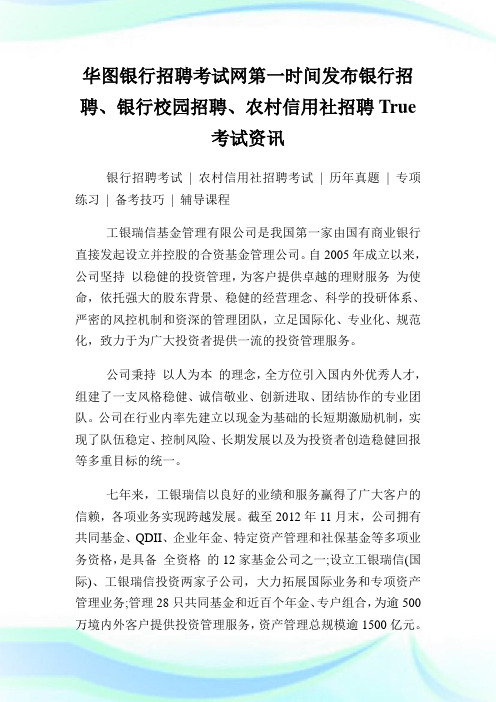 华图银行招聘考试网第一时间发布银行招聘、银行校园招聘、农村信用社招聘 True 考试资讯

银行招聘考试 | 农村信用社招聘考试 | 历年真题 | 专项练习 | 备考技巧 | 辅导课程

工银瑞信基金管理有限公司是我国第一家由国有商业银行直接发起设立并控股的合资基金管理公司。自 2005 年成立以来，公司坚持 以稳健的投资管理，为客户提供卓越的理财服务 为使命，依托强大的股东背景、稳健的经营理念、科学的投研体系、严密的风控机制和资深的管理团队，立足国际化、专业化、规范化，致力于为广大投资者提供一流的投资管理服务。

公司秉持 以人为本 的理念，全方位引入国内外优秀人才，组建了一支风格稳健、诚信敬业、创新进取、团结协作的专业团队。公司在行业内率先建立以现金为基础的长短期激励机制，实现了队伍稳定、控制风险、长期发展以及为投资者创造稳健回报等多重目标的统一。

七年来，工银瑞信以良好的业绩和服务赢得了广大客户的信赖，各项业务实现跨越发展。截至 2012 年 11 月末，公司拥有共同基金、QDII、企业年金、特定资产管理和社保基金等多项业务资格，是具备 全资格 的 12 家基金公司之一;设立工银瑞信(国际)、工银瑞信投资两家子公司，大力拓展国际业务和专项资产管理业务;管理 28 只共同基金和近百个年金、专户组合，为逾 500 万境内外客户提供投资管理服务，资产管理总规模逾 1500 亿元。